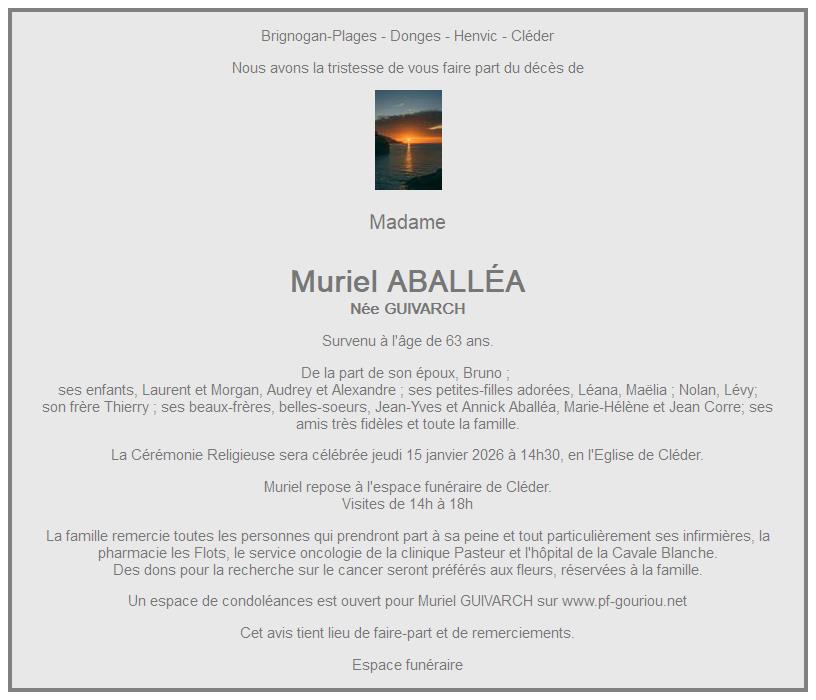 Brignogan-Plages - Donges - Henvic - Cléder

Nous avons la tristesse de vous faire part du décès de

Madame

Muriel ABALLÉA
Née GUIVARCH

Survenu à l'âge de 63 ans.

De la part de son époux, Bruno ;
ses enfants, Laurent et Morgan, Audrey et Alexandre ; ses petites-filles adorées, Léana, Maëlia ; Nolan, Lévy; son frère Thierry ; ses beaux-frères, belles-soeurs, Jean-Yves et Annick Aballéa, Marie-Hélène et Jean Corre; ses amis très fidèles et toute la famille.

La Cérémonie Religieuse sera célébrée jeudi 15 janvier 2026 à 14h30, en l'Eglise de Cléder.

Muriel repose à l'espace funéraire de Cléder.
Visites de 14h à 18h

La famille remercie toutes les personnes qui prendront part à sa peine et tout particulièrement ses infirmières, la pharmacie les Flots, le service oncologie de la clinique Pasteur et l'hôpital de la Cavale Blanche.
Des dons pour la recherche sur le cancer seront préférés aux fleurs, réservées à la famille.

Un espace de condoléances est ouvert pour Muriel GUIVARCH sur www.pf-gouriou.net

Cet avis tient lieu de faire-part et de remerciements.

Espace funéraire